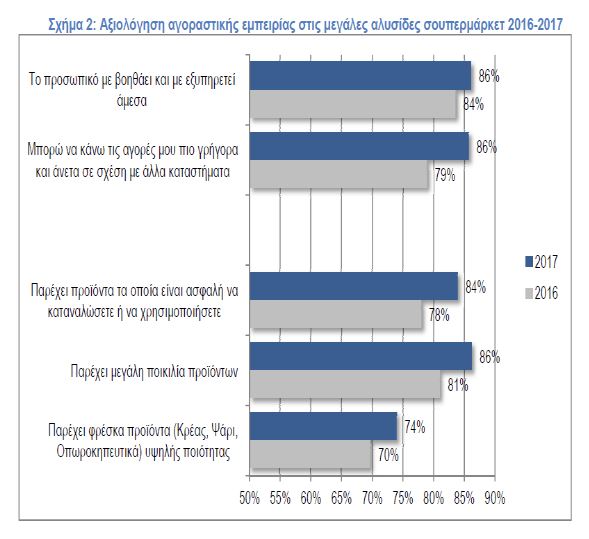 Σχήμα 2: Αξιολόγηση αγοραστικής εμπειρίας στις μεγάλες αλυσίδες σουπερμάρκετ 2016-2017

Το προσωπικό με βοηθάει και με εξυπηρετεί άμεσα
86%
84%

Μπορώ να κάνω τις αγορές μου πιο γρήγορα και άνετα σε σχέση με άλλα καταστήματα
86%
79%

Παρέχει προϊόντα τα οποία είναι ασφαλή να καταναλώσετε ή να χρησιμοποιήσετε
84%
78%

Παρέχει μεγάλη ποικιλία προϊόντων
86%
81%

Παρέχει φρέσκα προϊόντα (Κρέας, Ψάρι, Οπωροκηπευτικά) υψηλής ποιότητας
74%
70%

50% 55% 60% 65% 70% 75% 80% 85% 90%

2017
2016